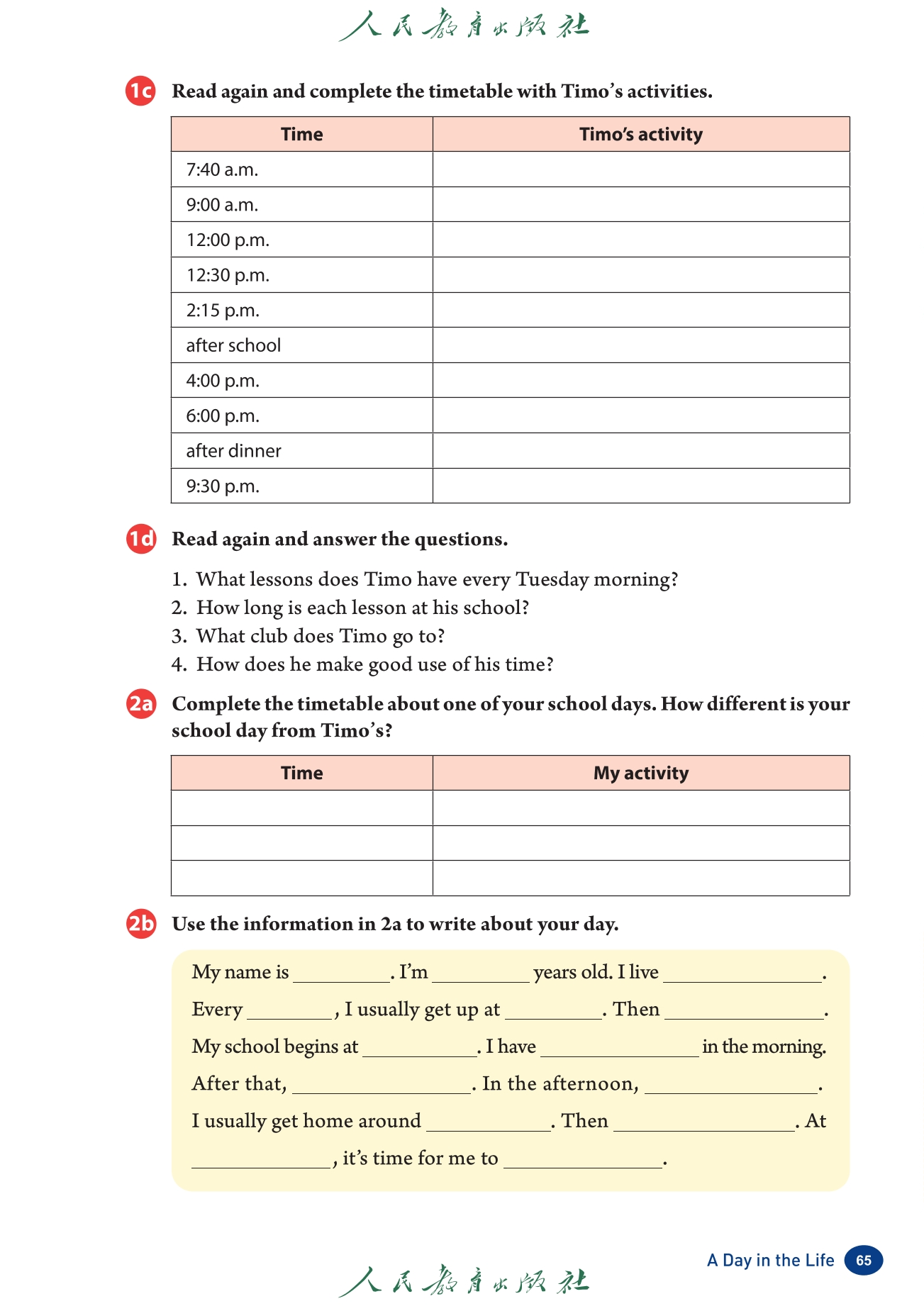 人民教育出版社

1c Read again and complete the timetable with Timo's activities.

| Time | Timo's activity |
|---|---|
| 7:40 a.m. | |
| 9:00 a.m. | |
| 12:00 p.m. | |
| 12:30 p.m. | |
| 2:15 p.m. | |
| after school | |
| 4:00 p.m. | |
| 6:00 p.m. | |
| after dinner | |
| 9:30 p.m. | |

1d Read again and answer the questions.

1. What lessons does Timo have every Tuesday morning?
2. How long is each lesson at his school?
3. What club does Timo go to?
4. How does he make good use of his time?

2a Complete the timetable about one of your school days. How different is your school day from Timo's?

| Time | My activity |
|---|---|
| | |
| | |
| | |

2b Use the information in 2a to write about your day.

My name is ________. I'm ________ years old. I live ________. Every ________, I usually get up at ________. Then ________. My school begins at ________. I have ________ in the morning. After that, ________. In the afternoon, ________. I usually get home around ________. Then ________. At ________, it's time for me to ________.

A Day in the Life 65

人民教育出版社